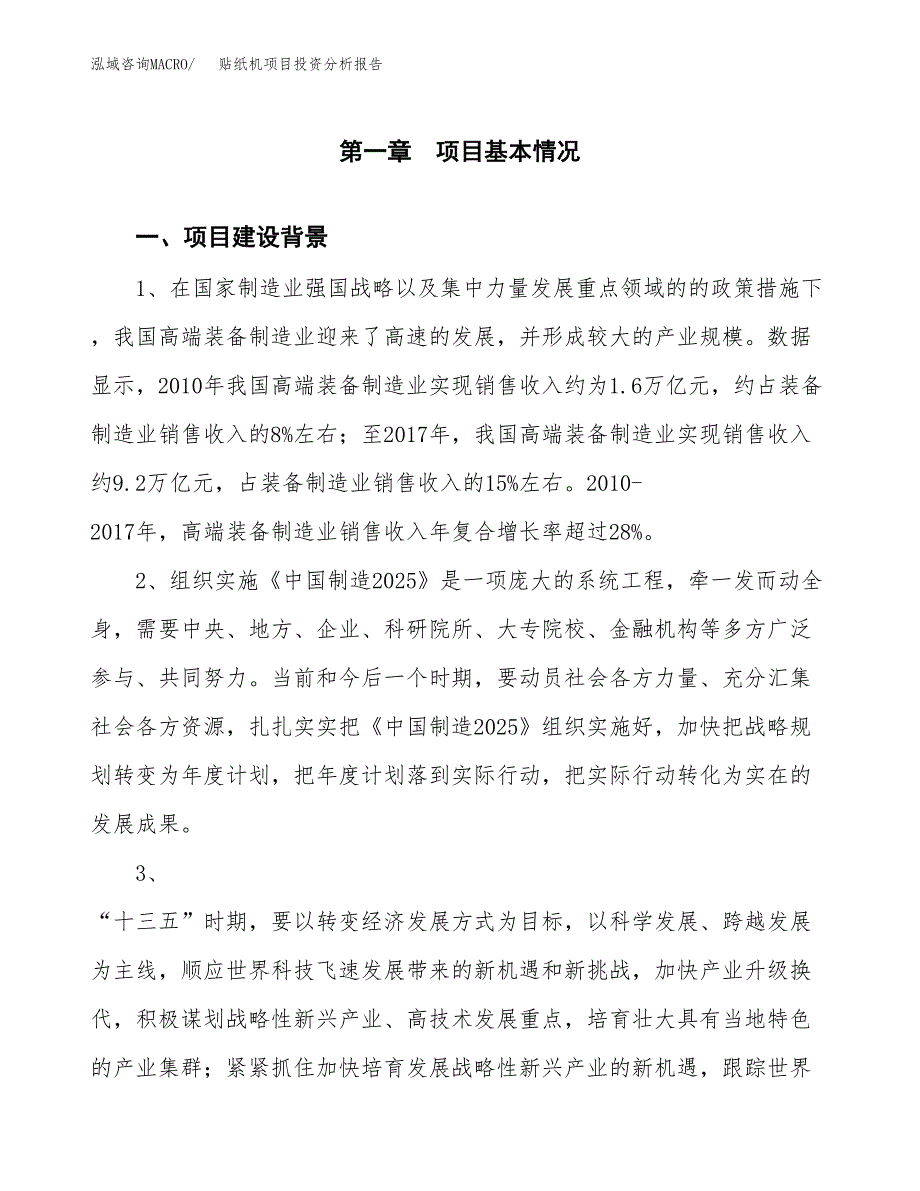 泓域咨询MACRO/　贴纸机项目投资分析报告

第一章　项目基本情况

一、项目建设背景

1、在国家制造业强国战略以及集中力量发展重点领域的的政策措施下，我国高端装备制造业迎来了高速的发展，并形成较大的产业规模。数据显示，2010年我国高端装备制造业实现销售收入约为1.6万亿元，约占装备制造业销售收入的8%左右；至2017年，我国高端装备制造业实现销售收入约9.2万亿元，占装备制造业销售收入的15%左右。2010-2017年，高端装备制造业销售收入年复合增长率超过28%。

2、组织实施《中国制造2025》是一项庞大的系统工程，牵一发而动全身，需要中央、地方、企业、科研院所、大专院校、金融机构等多方广泛参与、共同努力。当前和今后一个时期，要动员社会各方力量、充分汇集社会各方资源，扎扎实实把《中国制造2025》组织实施好，加快把战略规划转变为年度计划，把年度计划落到实际行动，把实际行动转化为实在的发展成果。

3、

“十三五”时期，要以转变经济发展方式为目标，以科学发展、跨越发展为主线，顺应世界科技飞速发展带来的新机遇和新挑战，加快产业升级换代，积极谋划战略性新兴产业、高技术发展重点，培育壮大具有当地特色的产业集群；紧紧抓住加快培育发展战略性新兴产业的新机遇，跟踪世界